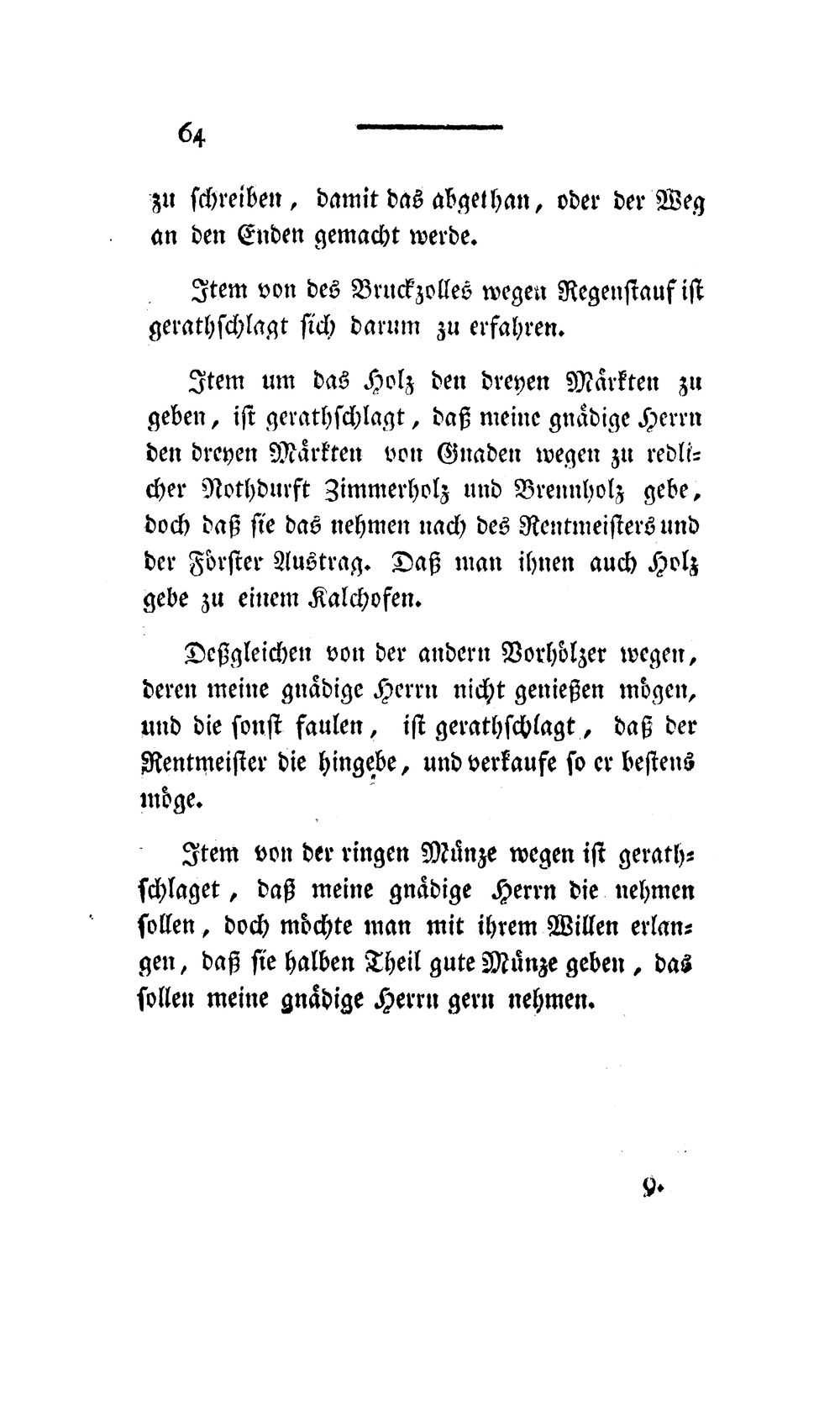 64

zu schreiben, damit das abgethan, oder der Weg an den Enden gemacht werde.

Item von des Bruckzolles wegen Regenstauf ist gerathschlagt sich darum zu erfahren.

Item um das Holz den dreyen Märkten zu geben, ist gerathschlagt, daß meine gnädige Herrn den dreyen Märkten von Gnaden wegen zu redlicher Nothdurft Zimmerholz und Brennholz gebe, doch daß sie das nehmen nach des Rentmeisters und der Förster Austrag. Daß man ihnen auch Holz gebe zu einem Kalchofen.

Deßgleichen von der andern Vorhölzer wegen, deren meine gnädige Herrn nicht genießen mögen, und die sonst faulen, ist gerathschlagt, daß der Rentmeister die hingebe, und verkaufe so er bestens möge.

Item von der ringen Münze wegen ist gerathschlaget, daß meine gnädige Herrn die nehmen sollen, doch möchte man mit ihrem Willen erlangen, daß sie halben Theil gute Münze geben, das sollen meine gnädige Herrn gern nehmen.

9.